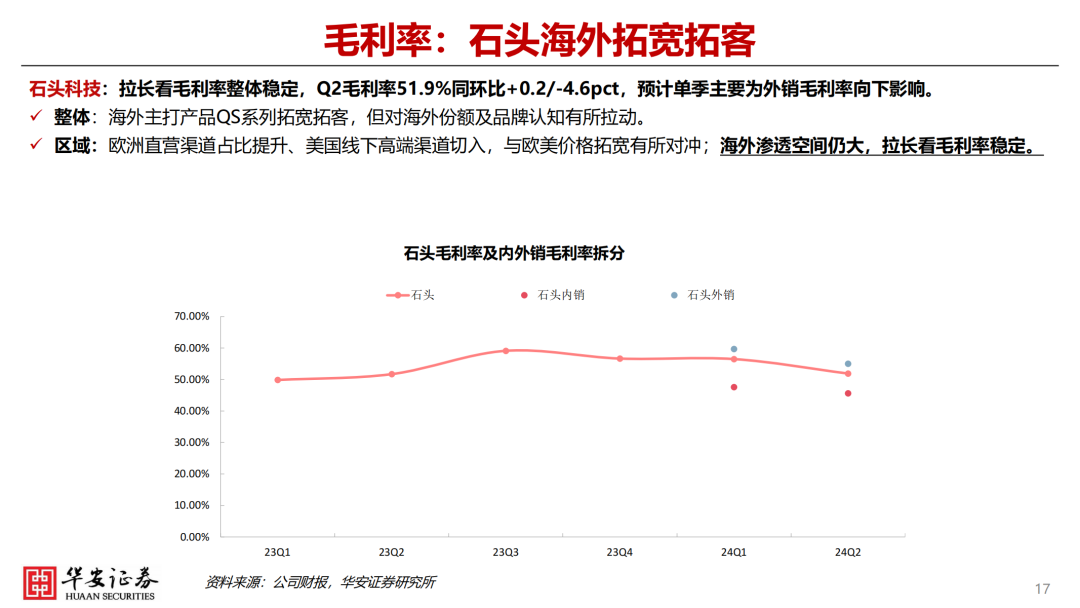 毛利率：石头海外拓宽拓客

石头科技：拉长看毛利率整体稳定，Q2毛利率51.9%同环比+0.2/-4.6pct，预计单季主要为外销毛利率向下影响。

✓ 整体：海外主打产品QS系列拓宽拓客，但对海外份额及品牌认知有所拉动。

✓ 区域：欧洲直营渠道占比提升、美国线下高端渠道切入，与欧美价格拓宽有所对冲；海外渗透空间仍大，拉长看毛利率稳定。

石头毛利率及内外销毛利率拆分

石头 石头内销 石头外销

70.00%
60.00%
50.00%
40.00%
30.00%
20.00%
10.00%
0.00%

23Q1 23Q2 23Q3 23Q4 24Q1 24Q2

华安证券
HUAAN SECURITIES

资料来源：公司财报，华安证券研究所

17